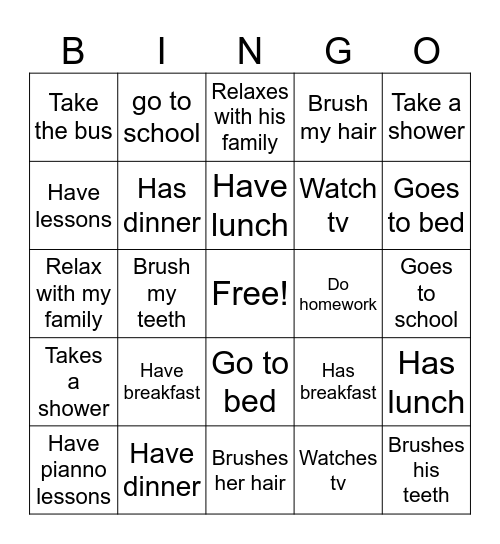 | B | I | N | G | O |
|---|---|---|---|---|
| Take the bus | go to school | Relaxes with his family | Brush my hair | Take a shower |
| Have lessons | Has dinner | Have lunch | Watch tv | Goes to bed |
| Relax with my family | Brush my teeth | Free! | Do homework | Goes to school |
| Takes a shower | Have breakfast | Go to bed | Has breakfast | Has lunch |
| Have pianno lessons | Have dinner | Brushes her hair | Watches tv | Brushes his teeth |